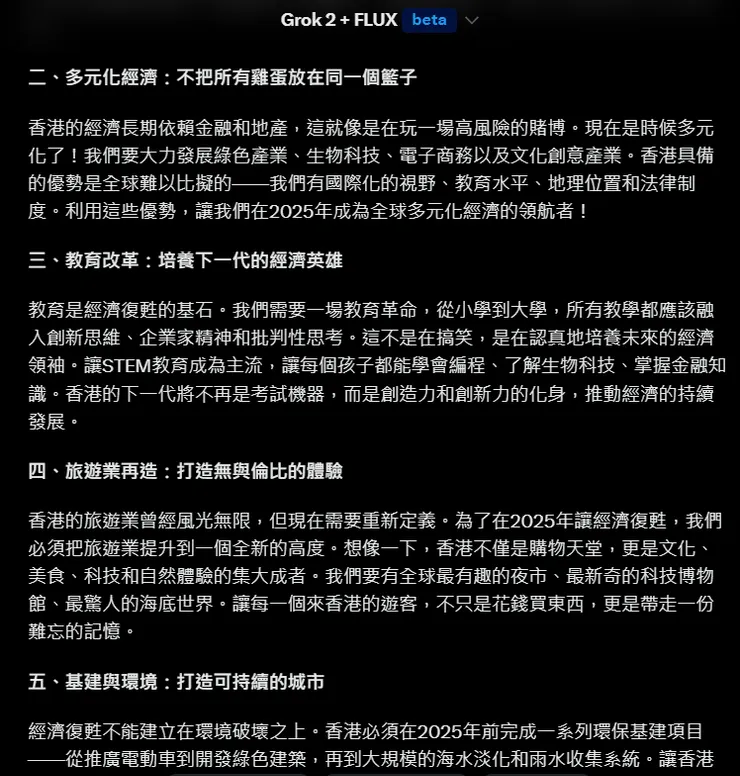 Grok 2 + FLUX beta

二、多元化經濟：不把所有雞蛋放在同一個籃子

香港的經濟長期依賴金融和地產，這就像是在玩一場高風險的賭博。現在是時候多元化了！我們要大力發展綠色產業、生物科技、電子商務以及文化創意產業。香港具備的優勢是全球難以比擬的——我們有國際化的視野、教育水平、地理位置和法律制度。利用這些優勢，讓我們在2025年成為全球多元化經濟的領航者！

三、教育改革：培養下一代的經濟英雄

教育是經濟復甦的基石。我們需要一場教育革命，從小學到大學，所有教學都應該融入創新思維、企業家精神和批判性思考。這不是在搞笑，是在認真地培養未來的經濟領袖。讓STEM教育成為主流，讓每個孩子都能學會編程、了解生物科技、掌握金融知識。香港的下一代將不再是考試機器，而是創造力和創新力的化身，推動經濟的持續發展。

四、旅遊業再造：打造無與倫比的體驗

香港的旅遊業曾經風光無限，但現在需要重新定義。為了在2025年讓經濟復甦，我們必須把旅遊業提升到一個全新的高度。想像一下，香港不僅是購物天堂，更是文化、美食、科技和自然體驗的集大成者。我們要有全球最有趣的夜市、最新奇的科技博物館、最驚人的海底世界。讓每一個來香港的遊客，不只是花錢買東西，更是帶走一份難忘的記憶。

五、基建與環境：打造可持續的城市

經濟復甦不能建立在環境破壞之上。香港必須在2025年前完成一系列環保基建項目——從推廣電動車到開發綠色建築，再到大規模的海水淡化和雨水收集系統。讓香港